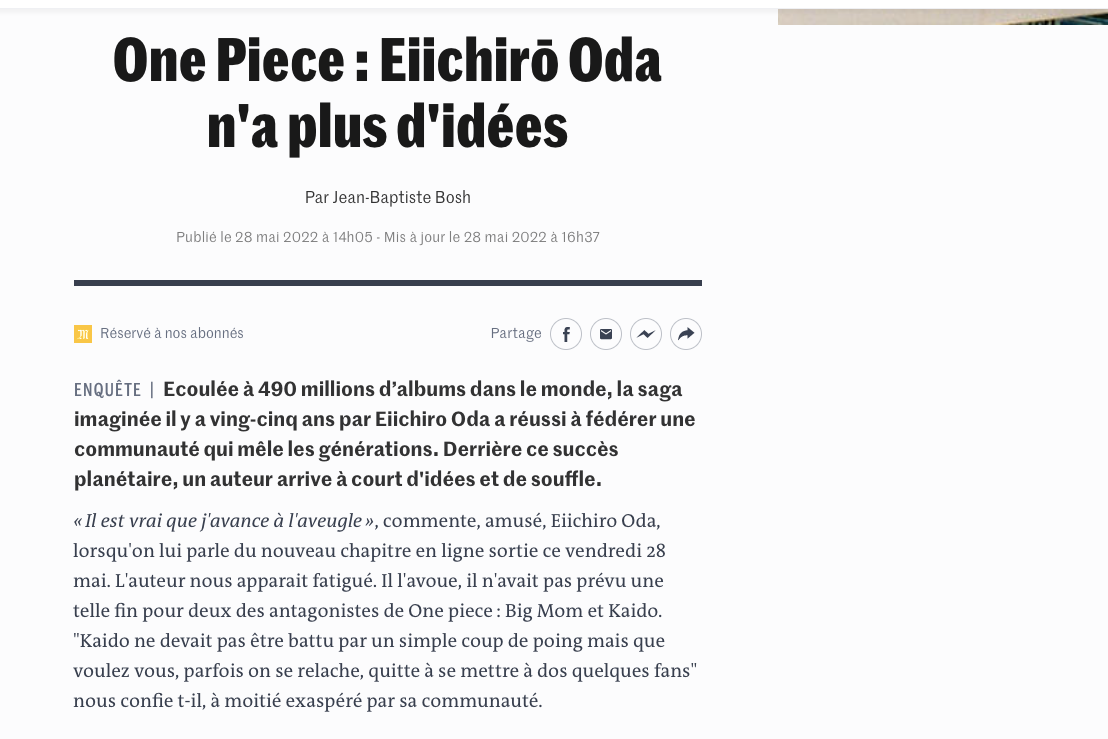 One Piece : Eiichirō Oda n'a plus d'idées

Par Jean-Baptiste Bosh

Publié le 28 mai 2022 à 14h05 - Mis à jour le 28 mai 2022 à 16h37

Réservé à nos abonnés

Partage

ENQUÊTE | Ecoulée à 490 millions d'albums dans le monde, la saga imaginée il y a ving-cinq ans par Eiichiro Oda a réussi à fédérer une communauté qui mêle les générations. Derrière ce succès planétaire, un auteur arrive à court d'idées et de souffle.

« Il est vrai que j'avance à l'aveugle », commente, amusé, Eiichiro Oda, lorsqu'on lui parle du nouveau chapitre en ligne sortie ce vendredi 28 mai. L'auteur nous apparait fatigué. Il l'avoue, il n'avait pas prévu une telle fin pour deux des antagonistes de One piece : Big Mom et Kaido. "Kaido ne devait pas être battu par un simple coup de poing mais que voulez vous, parfois on se relache, quitte à se mettre à dos quelques fans" nous confie t-il, à moitié exaspéré par sa communauté.